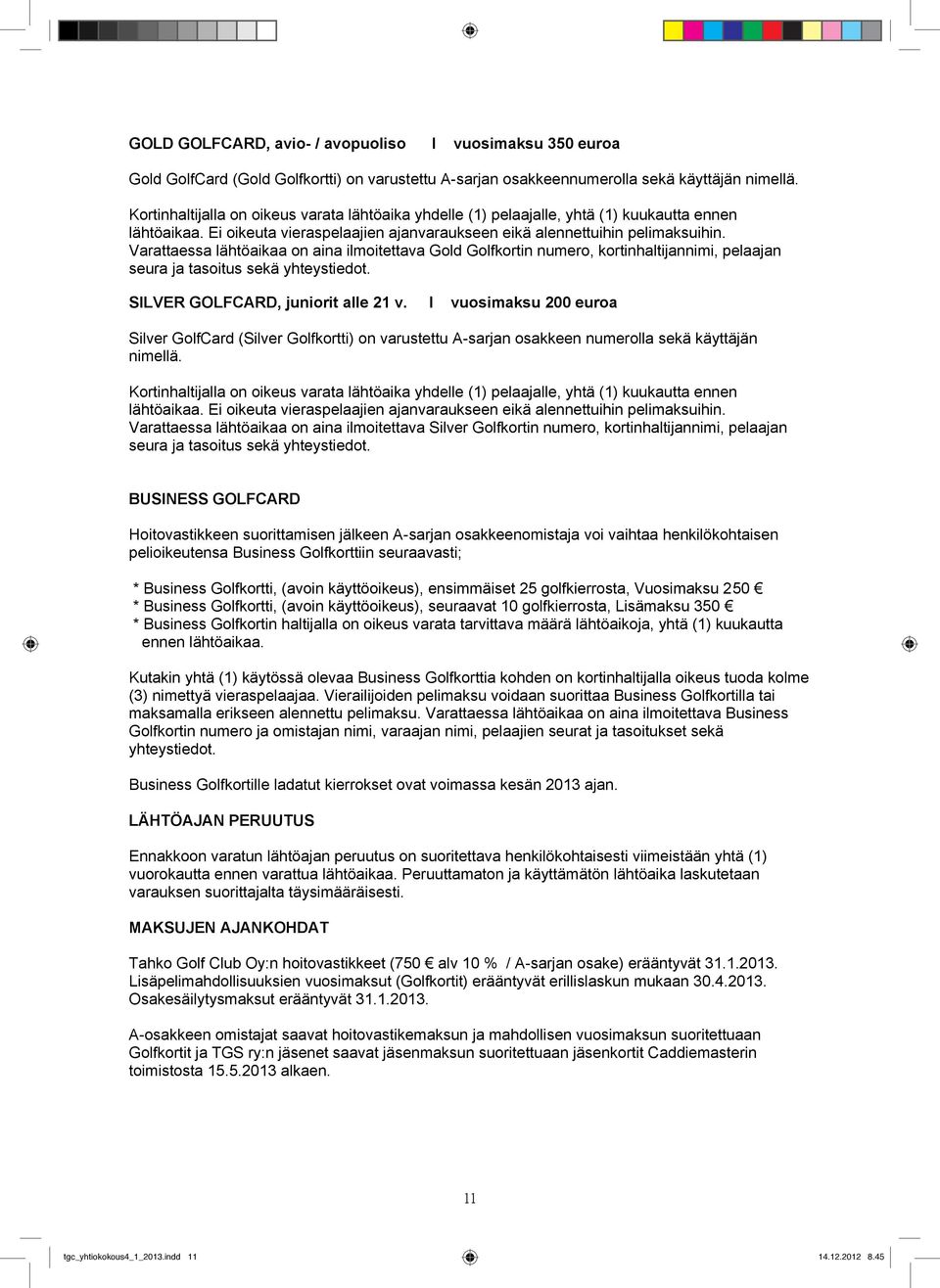 GOLD GOLFCARD, avio- / avopuoliso I vuosimaksu 350 euroa

Gold GolfCard (Gold Golfkortti) on varustettu A-sarjan osakkeennumerolla sekä käyttäjän nimellä.

Kortinhaltijalla on oikeus varata lähtöaika yhdelle (1) pelaajalle, yhtä (1) kuukautta ennen lähtöaikaa. Ei oikeuta vieraspelaajien ajanvaraukseen eikä alennettuihin pelimaksuihin. Varattaessa lähtöaikaa on aina ilmoitettava Gold Golfkortin numero, kortinhaltijannimi, pelaajan seura ja tasoitus sekä yhteystiedot.

SILVER GOLFCARD, juniorit alle 21 v. I vuosimaksu 200 euroa

Silver GolfCard (Silver Golfkortti) on varustettu A-sarjan osakkeen numerolla sekä käyttäjän nimellä.

Kortinhaltijalla on oikeus varata lähtöaika yhdelle (1) pelaajalle, yhtä (1) kuukautta ennen lähtöaikaa. Ei oikeuta vieraspelaajien ajanvaraukseen eikä alennettuihin pelimaksuihin. Varattaessa lähtöaikaa on aina ilmoitettava Silver Golfkortin numero, kortinhaltijannimi, pelaajan seura ja tasoitus sekä yhteystiedot.

BUSINESS GOLFCARD

Hoitovastikkeen suorittamisen jälkeen A-sarjan osakkeenomistaja voi vaihtaa henkilökohtaisen pelioikeutensa Business Golfkorttiin seuraavasti;

* Business Golfkortti, (avoin käyttöoikeus), ensimmäiset 25 golfkierrosta, Vuosimaksu 250 €
* Business Golfkortti, (avoin käyttöoikeus), seuraavat 10 golfkierrosta, Lisämaksu 350 €
* Business Golfkortin haltijalla on oikeus varata tarvittava määrä lähtöaikoja, yhtä (1) kuukautta ennen lähtöaikaa.

Kutakin yhtä (1) käytössä olevaa Business Golfkorttia kohden on kortinhaltijalla oikeus tuoda kolme (3) nimettyä vieraspelaajaa. Vierailijoiden pelimaksu voidaan suorittaa Business Golfkortilla tai maksamalla erikseen alennettu pelimaksu. Varattaessa lähtöaikaa on aina ilmoitettava Business Golfkortin numero ja omistajan nimi, varaajan nimi, pelaajien seurat ja tasoitukset sekä yhteystiedot.

Business Golfkortille ladatut kierrokset ovat voimassa kesän 2013 ajan.

LÄHTÖAJAN PERUUTUS

Ennakkoon varatun lähtöajan peruutus on suoritettava henkilökohtaisesti viimeistään yhtä (1) vuorokautta ennen varattua lähtöaikaa. Peruuttamaton ja käyttämätön lähtöaika laskutetaan varauksen suorittajalta täysimääräisesti.

MAKSUJEN AJANKOHDAT

Tahko Golf Club Oy:n hoitovastikkeet (750 € alv 10 % / A-sarjan osake) erääntyvät 31.1.2013. Lisäpelimahdollisuuksien vuosimaksut (Golfkortit) erääntyvät erillislaskun mukaan 30.4.2013. Osakesäilytysmaksut erääntyvät 31.1.2013.

A-osakkeen omistajat saavat hoitovastikemaksun ja mahdollisen vuosimaksun suoritettuaan Golfkortit ja TGS ry:n jäsenet saavat jäsenmaksun suoritettuaan jäsenkortit Caddiemasterin toimistosta 15.5.2013 alkaen.

11

tgc_yhtiokokous4_1_2013.indd 11 14.12.2012 8.45